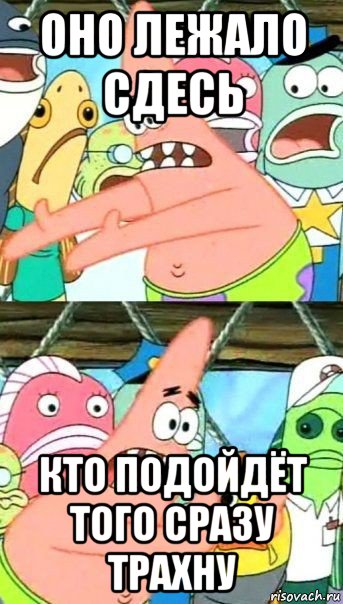 ОНО ЛЕЖАЛО СДЕСЬ

КТО ПОДОЙДЁТ ТОГО СРАЗУ ТРАХНУ

risovach.ru